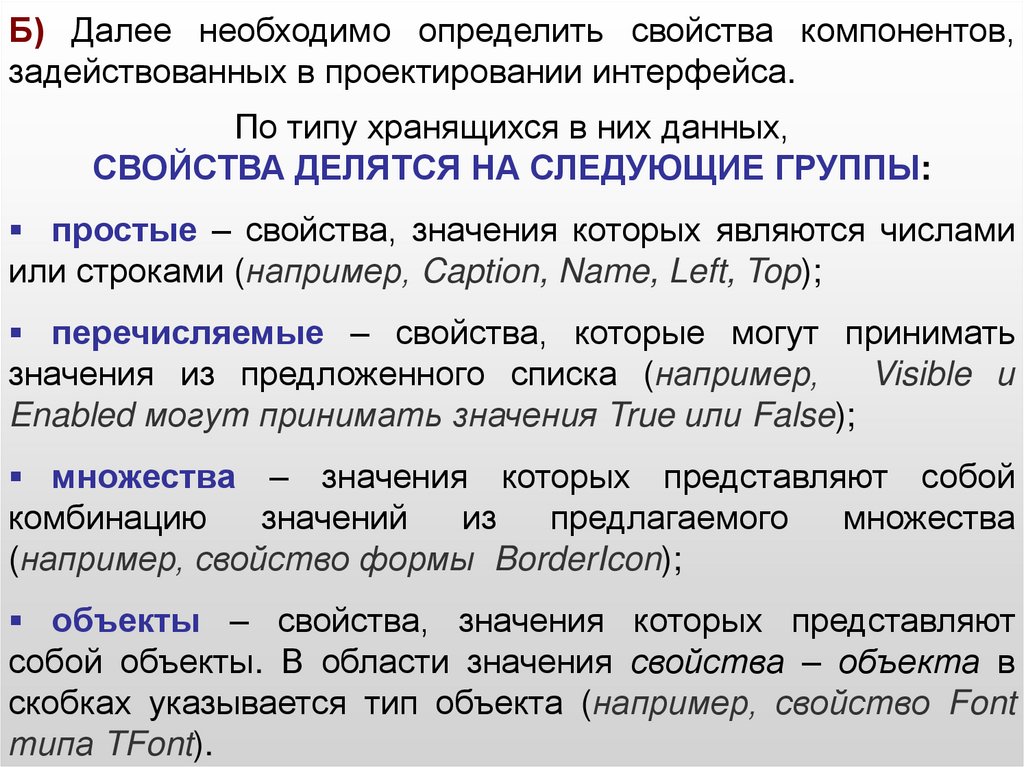 Б) Далее необходимо определить свойства компонентов, задействованных в проектировании интерфейса.

По типу хранящихся в них данных,
СВОЙСТВА ДЕЛЯТСЯ НА СЛЕДУЮЩИЕ ГРУППЫ:

• простые – свойства, значения которых являются числами или строками (например, Caption, Name, Left, Top);

• перечисляемые – свойства, которые могут принимать значения из предложенного списка (например, Visible и Enabled могут принимать значения True или False);

• множества – значения которых представляют собой комбинацию значений из предлагаемого множества (например, свойство формы BorderIcon);

• объекты – свойства, значения которых представляют собой объекты. В области значения свойства – объекта в скобках указывается тип объекта (например, свойство Font типа TFont).